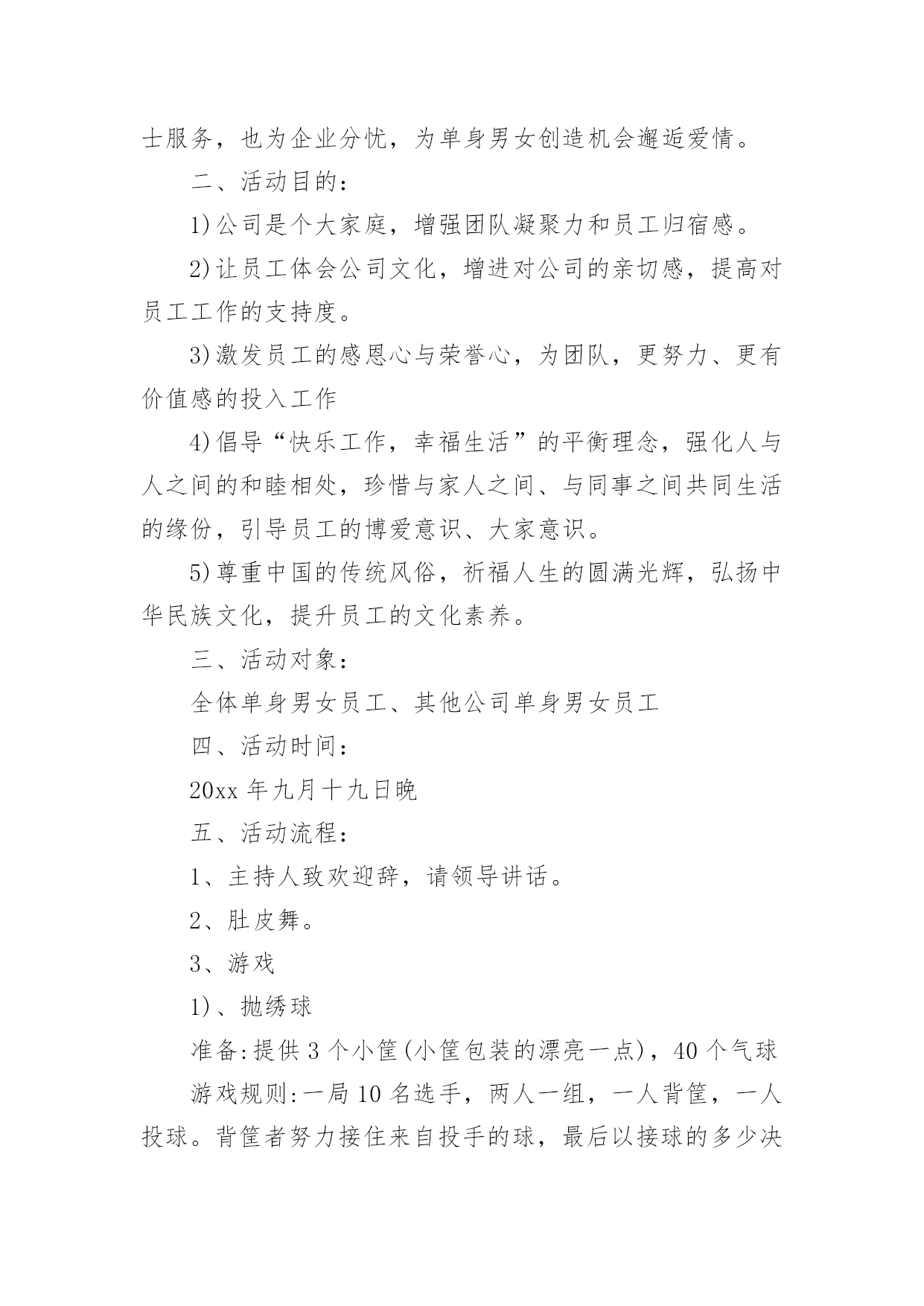 士服务，也为企业分忧，为单身男女创造机会邂逅爱情。

二、活动目的：

1)公司是个大家庭，增强团队凝聚力和员工归宿感。

2)让员工体会公司文化，增进对公司的亲切感，提高对员工工作的支持度。

3)激发员工的感恩心与荣誉心，为团队，更努力、更有价值感的投入工作

4)倡导“快乐工作，幸福生活”的平衡理念，强化人与人之间的和睦相处，珍惜与家人之间、与同事之间共同生活的缘份，引导员工的博爱意识、大家意识。

5)尊重中国的传统风俗，祈福人生的圆满光辉，弘扬中华民族文化，提升员工的文化素养。

三、活动对象：

全体单身男女员工、其他公司单身男女员工

四、活动时间：

20xx 年九月十九日晚

五、活动流程：

1、主持人致欢迎辞，请领导讲话。

2、肚皮舞。

3、游戏

1)、抛绣球

准备:提供 3 个小筐(小筐包装的漂亮一点)，40 个气球

游戏规则:一局 10 名选手，两人一组，一人背筐，一人投球。背筐者努力接住来自投手的球，最后以接球的多少决